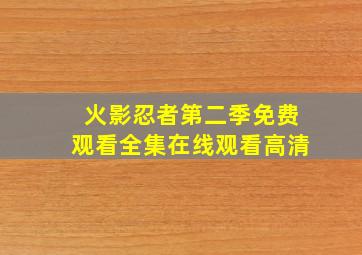 火影忍者第二季免费观看全集在线观看高清